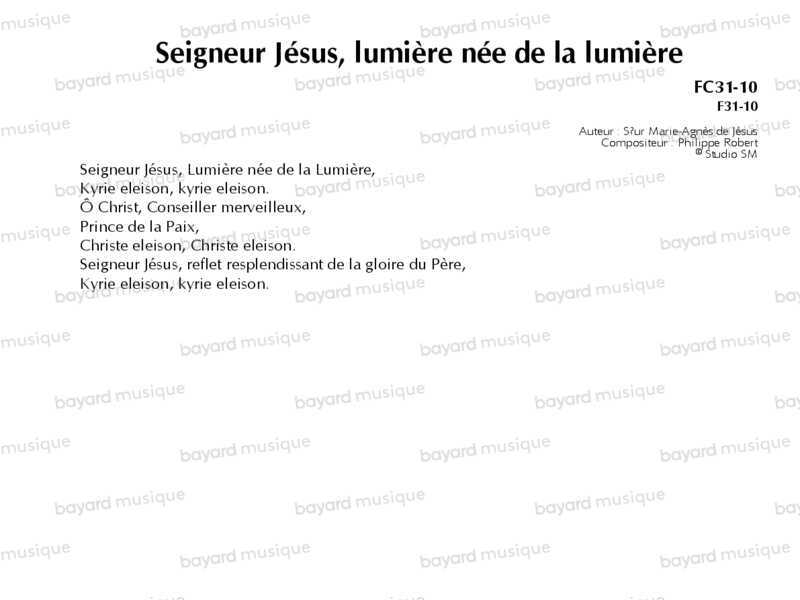 Seigneur Jésus, lumière née de la lumière

FC31-10
F31-10

Auteur : S?ur Marie-Agnès de Jésus
Compositeur : Philippe Robert
© Studio SM

Seigneur Jésus, Lumière née de la Lumière,
Kyrie eleison, kyrie eleison.
Ô Christ, Conseiller merveilleux,
Prince de la Paix,
Christe eleison, Christe eleison.
Seigneur Jésus, reflet resplendissant de la gloire du Père,
Kyrie eleison, kyrie eleison.

bayard musique